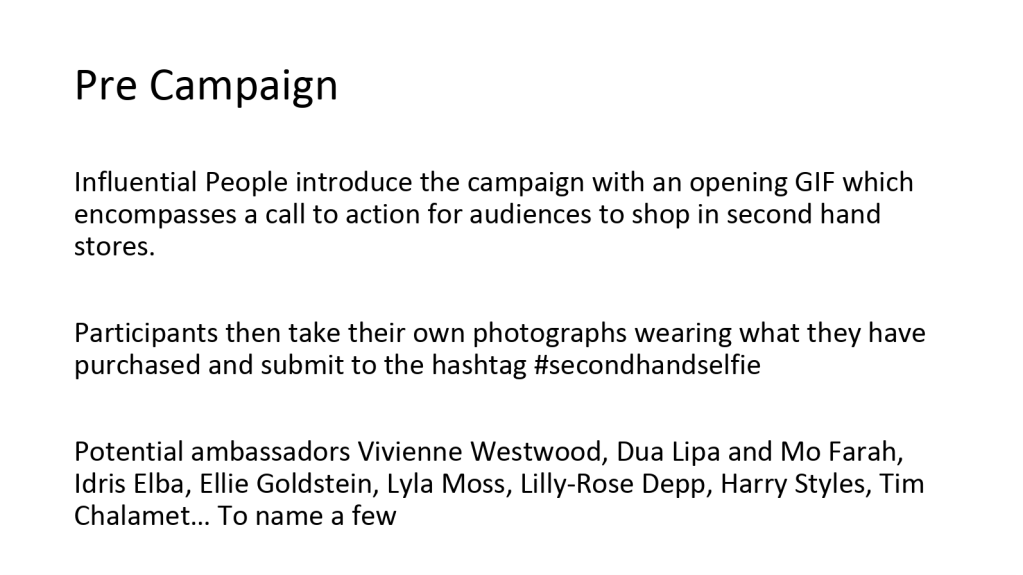 Pre Campaign

Influential People introduce the campaign with an opening GIF which encompasses a call to action for audiences to shop in second hand stores.

Participants then take their own photographs wearing what they have purchased and submit to the hashtag #secondhandselfie

Potential ambassadors Vivienne Westwood, Dua Lipa and Mo Farah, Idris Elba, Ellie Goldstein, Lyla Moss, Lilly-Rose Depp, Harry Styles, Tim Chalamet… To name a few